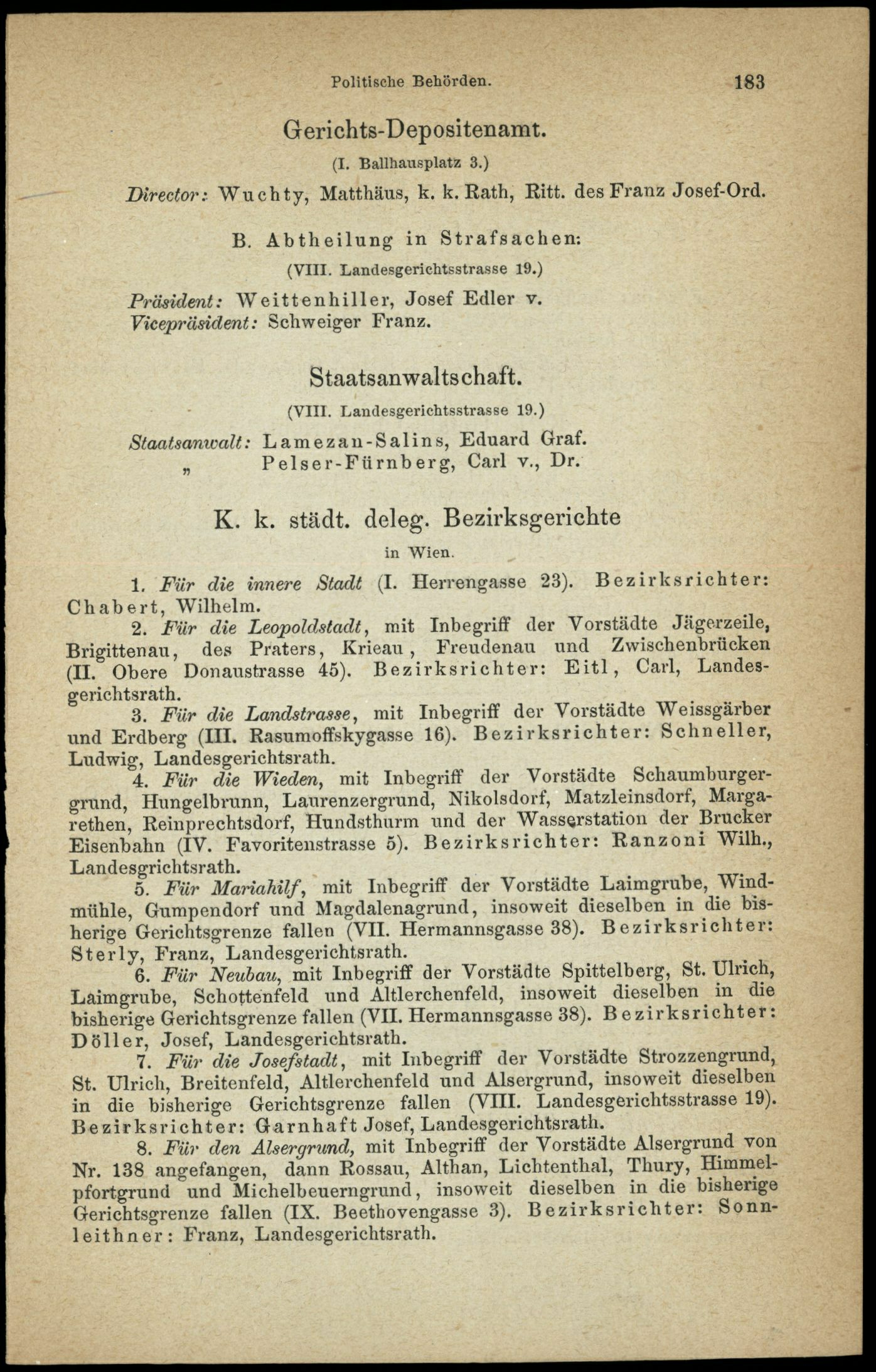 Politische Behörden. 183

Gerichts-Depositenamt.

(I. Ballhausplatz 3.)

Director: Wuchty, Matthäus, k. k. Rath, Ritt. des Franz Josef-Ord.

B. Abtheilung in Strafsachen:

(VIII. Landesgerichtsstrasse 19.)

Präsident: Weittenhiller, Josef Edler v.
Vicepräsident: Schweiger Franz.

Staatsanwaltschaft.

(VIII. Landesgerichtsstrasse 19.)

Staatsanwalt: Lamezan-Salins, Eduard Graf.
„ Pelser-Fürnberg, Carl v., Dr.

K. k. städt. deleg. Bezirksgerichte

in Wien.

1. Für die innere Stadt (I. Herrengasse 23). Bezirksrichter: Chabert, Wilhelm.

2. Für die Leopoldstadt, mit Inbegriff der Vorstädte Jägerzeile, Brigittenau, des Praters, Krieau, Freudenau und Zwischenbrücken (II. Obere Donaustrasse 45). Bezirksrichter: Eitl, Carl, Landesgerichtsrath.

3. Für die Landstrasse, mit Inbegriff der Vorstädte Weissgärber und Erdberg (III. Rasumoffskygasse 16). Bezirksrichter: Schneller, Ludwig, Landesgerichtsrath.

4. Für die Wieden, mit Inbegriff der Vorstädte Schaumburgergrund, Hungelbrunn, Laurenzergrund, Nikolsdorf, Matzleinsdorf, Margarethen, Reinprechtsdorf, Hundsthurm und der Wasserstation der Brucker Eisenbahn (IV. Favoritenstrasse 5). Bezirksrichter: Ranzoni Wilh., Landesgrichtsrath.

5. Für Mariahilf, mit Inbegriff der Vorstädte Laimgrube, Windmühle, Gumpendorf und Magdalenagrund, insoweit dieselben in die bisherige Gerichtsgrenze fallen (VII. Hermannsgasse 38). Bezirksrichter: Sterly, Franz, Landesgerichtsrath.

6. Für Neubau, mit Inbegriff der Vorstädte Spittelberg, St. Ulrich, Laimgrube, Schottenfeld und Altlerchenfeld, insoweit dieselben in die bisherige Gerichtsgrenze fallen (VII. Hermannsgasse 38). Bezirksrichter: Döller, Josef, Landesgerichtsrath.

7. Für die Josefstadt, mit Inbegriff der Vorstädte Strozzengrund, St. Ulrich, Breitenfeld, Altlerchenfeld und Alsergrund, insoweit dieselben in die bisherige Gerichtsgrenze fallen (VIII. Landesgerichtsstrasse 19). Bezirksrichter: Garnhaft Josef, Landesgerichtsrath.

8. Für den Alsergrund, mit Inbegriff der Vorstädte Alsergrund von Nr. 138 angefangen, dann Rossau, Althan, Lichtenthal, Thury, Himmelpfortgrund und Michelbeuerngrund, insoweit dieselben in die bisherige Gerichtsgrenze fallen (IX. Beethovengasse 3). Bezirksrichter: Sonnleithner: Franz, Landesgerichtsrath.